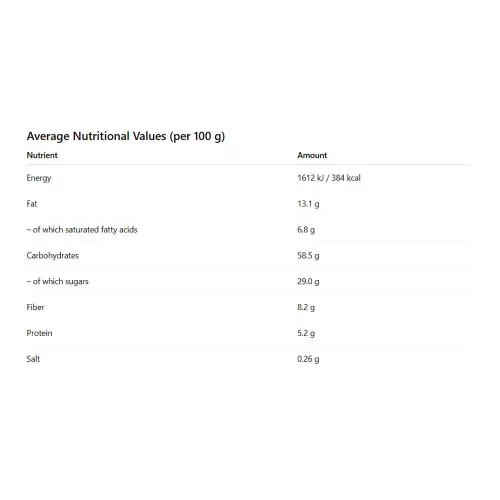 Average Nutritional Values (per 100 g)

| Nutrient | Amount |
|---|---|
| Energy | 1612 kJ / 384 kcal |
| Fat | 13.1 g |
| – of which saturated fatty acids | 6.8 g |
| Carbohydrates | 58.5 g |
| – of which sugars | 29.0 g |
| Fiber | 8.2 g |
| Protein | 5.2 g |
| Salt | 0.26 g |